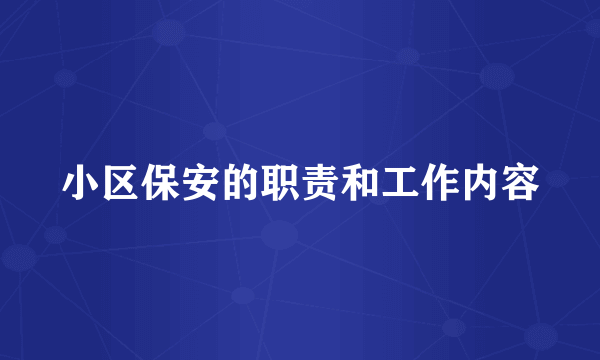 小区保安的职责和工作内容